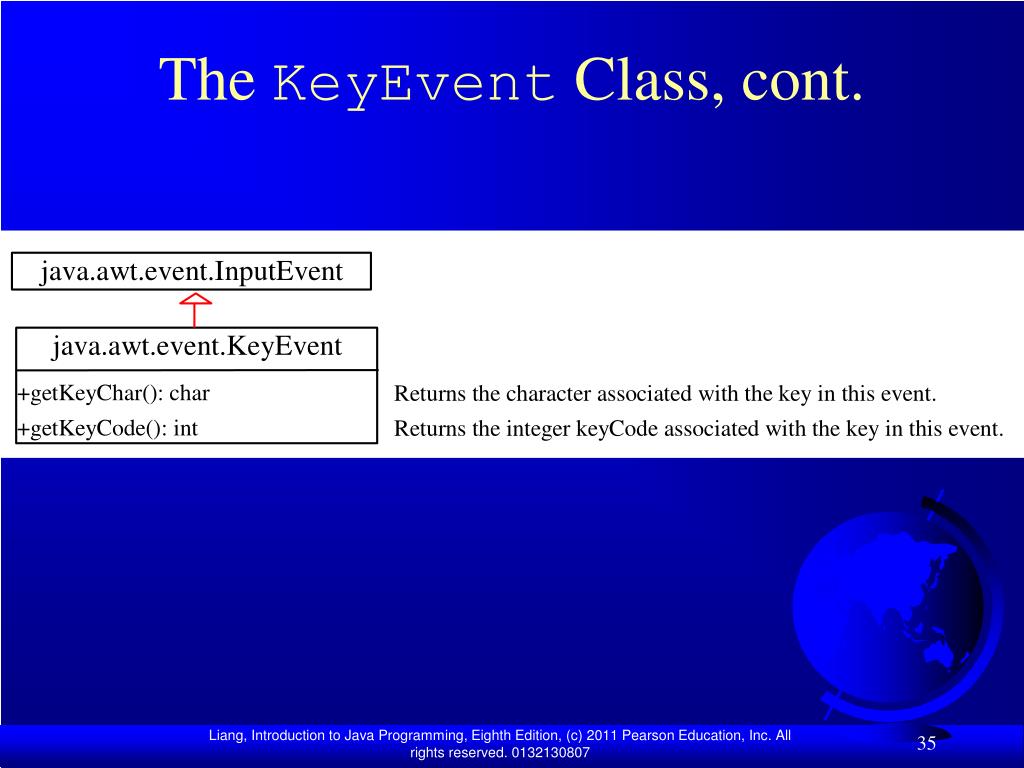 The KeyEvent Class, cont.

java.awt.event.InputEvent

java.awt.event.KeyEvent

+getKeyChar(): char

+getKeyCode(): int

Returns the character associated with the key in this event.

Returns the integer keyCode associated with the key in this event.

Liang, Introduction to Java Programming, Eighth Edition, (c) 2011 Pearson Education, Inc. All rights reserved. 0132130807

35